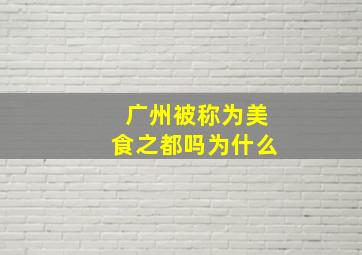 广州被称为美食之都吗为什么